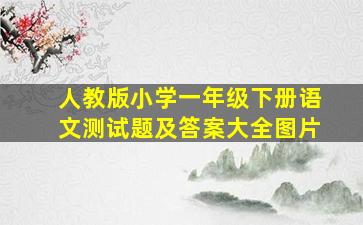 人教版小学一年级下册语文测试题及答案大全图片